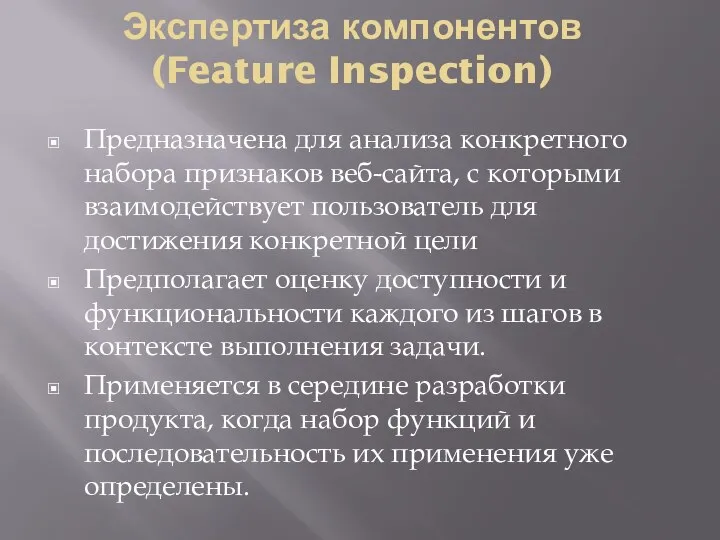 Экспертиза компонентов (Feature Inspection)

Предназначена для анализа конкретного набора признаков веб-сайта, с которыми взаимодействует пользователь для достижения конкретной цели

Предполагает оценку доступности и функциональности каждого из шагов в контексте выполнения задачи.

Применяется в середине разработки продукта, когда набор функций и последовательность их применения уже определены.